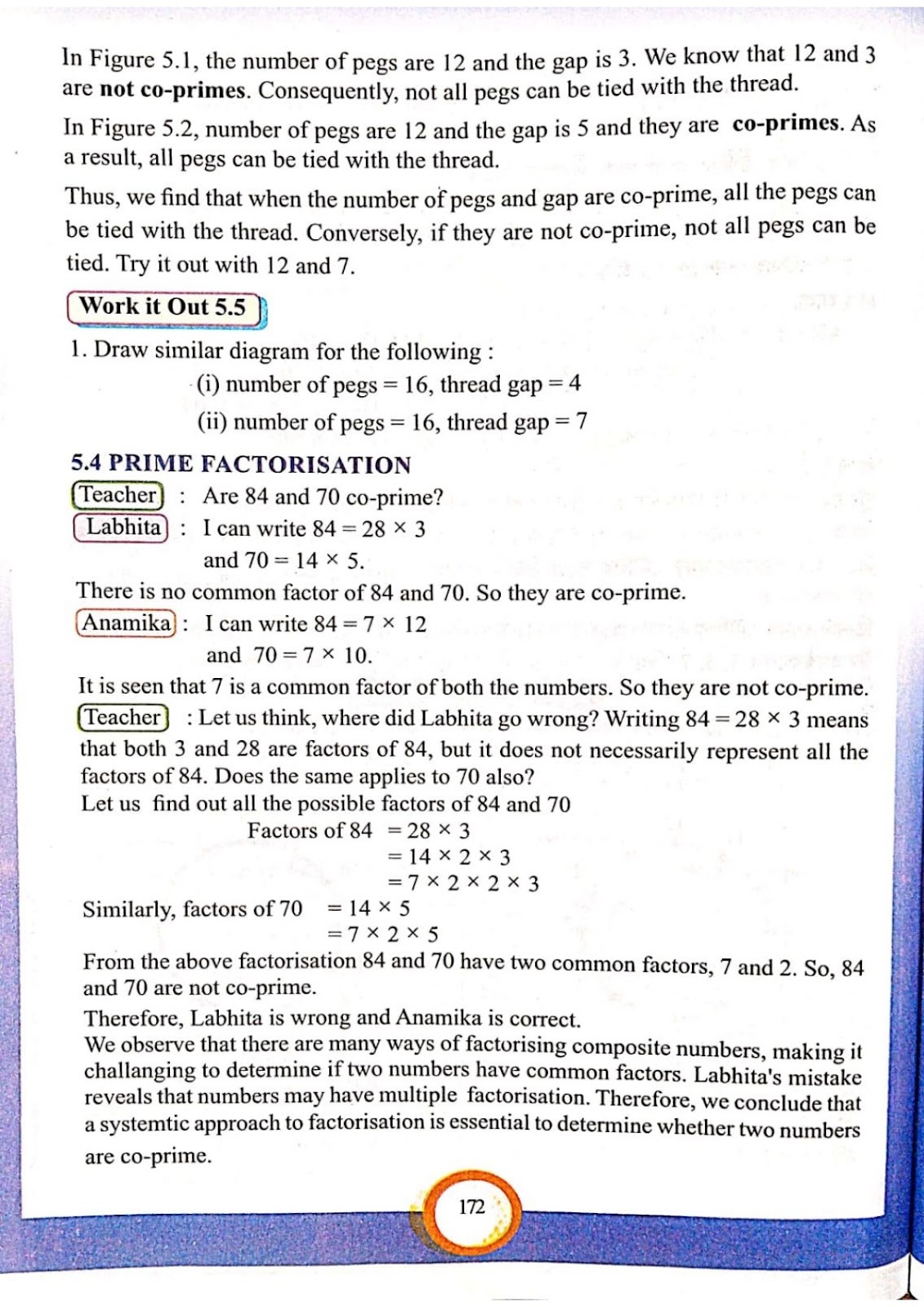 In Figure 5.1, the number of pegs are 12 and the gap is 3. We know that 12 and 3 are **not co-primes**. Consequently, not all pegs can be tied with the thread.

In Figure 5.2, number of pegs are 12 and the gap is 5 and they are **co-primes**. As a result, all pegs can be tied with the thread.

Thus, we find that when the number of pegs and gap are co-prime, all the pegs can be tied with the thread. Conversely, if they are not co-prime, not all pegs can be tied. Try it out with 12 and 7.

Work it Out 5.5

1. Draw similar diagram for the following :
(i) number of pegs = 16, thread gap = 4
(ii) number of pegs = 16, thread gap = 7

5.4 PRIME FACTORISATION

Teacher : Are 84 and 70 co-prime?

Labhita : I can write $84 = 28 \times 3$
and $70 = 14 \times 5$.

There is no common factor of 84 and 70. So they are co-prime.

Anamika : I can write $84 = 7 \times 12$
and $70 = 7 \times 10$.

It is seen that 7 is a common factor of both the numbers. So they are not co-prime.

Teacher : Let us think, where did Labhita go wrong? Writing $84 = 28 \times 3$ means that both 3 and 28 are factors of 84, but it does not necessarily represent all the factors of 84. Does the same applies to 70 also?
Let us find out all the possible factors of 84 and 70

Factors of 84 $= 28 \times 3$
$= 14 \times 2 \times 3$
$= 7 \times 2 \times 2 \times 3$

Similarly, factors of 70 $= 14 \times 5$
$= 7 \times 2 \times 5$

From the above factorisation 84 and 70 have two common factors, 7 and 2. So, 84 and 70 are not co-prime.
Therefore, Labhita is wrong and Anamika is correct.
We observe that there are many ways of factorising composite numbers, making it challanging to determine if two numbers have common factors. Labhita's mistake reveals that numbers may have multiple factorisation. Therefore, we conclude that a systemtic approach to factorisation is essential to determine whether two numbers are co-prime.

172